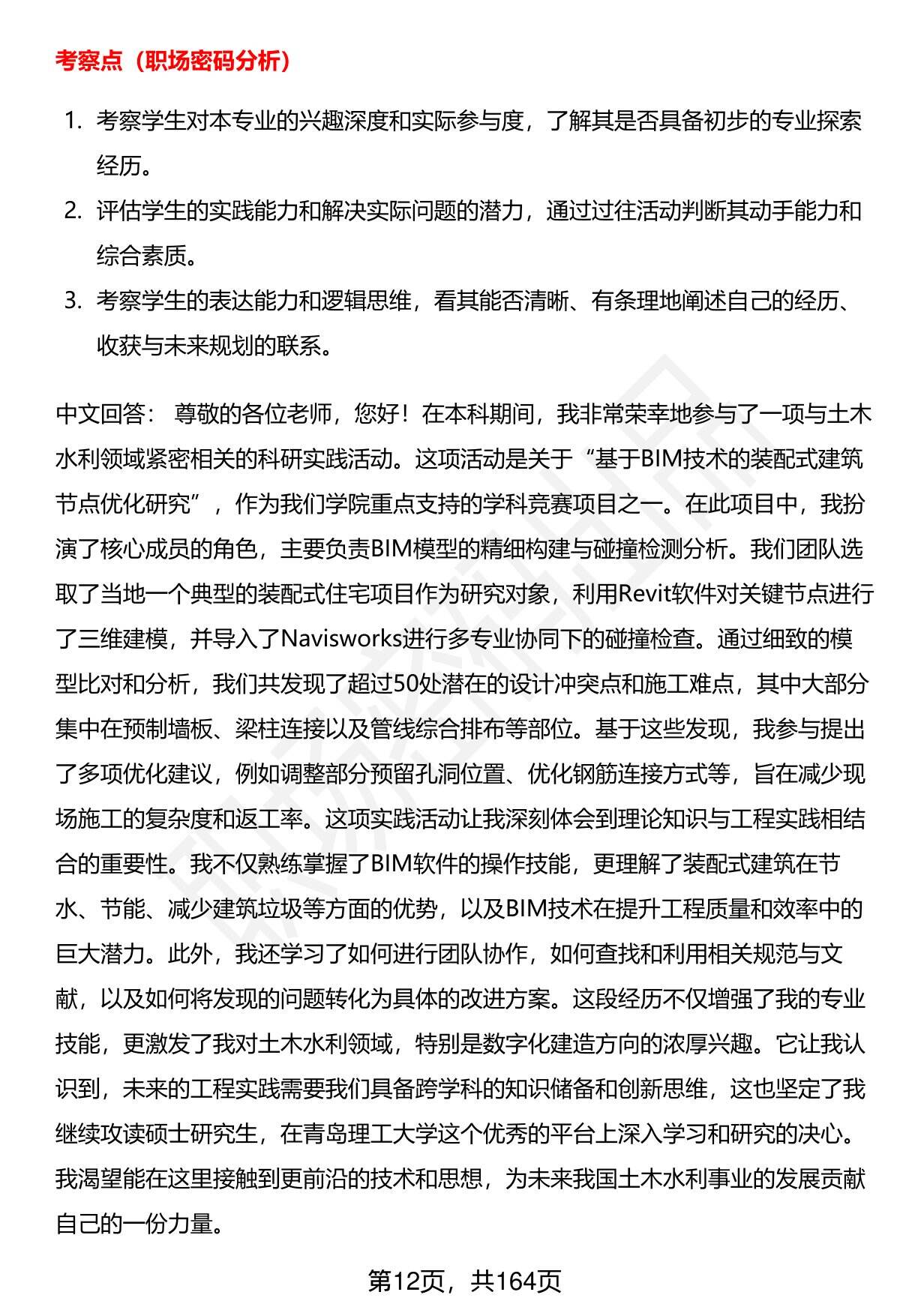 考察点（职场密码分析）

1. 考察学生对本专业的兴趣深度和实际参与度，了解其是否具备初步的专业探索经历。
2. 评估学生的实践能力和解决实际问题的潜力，通过过往活动判断其动手能力和综合素质。
3. 考察学生的表达能力和逻辑思维，看其能否清晰、有条理地阐述自己的经历、收获与未来规划的联系。

中文回答： 尊敬的各位老师，您好！在本科期间，我非常荣幸地参与了一项与土木水利领域紧密相关的科研实践活动。这项活动是关于“基于BIM技术的装配式建筑节点优化研究”，作为我们学院重点支持的学科竞赛项目之一。在此项目中，我扮演了核心成员的角色，主要负责BIM模型的精细构建与碰撞检测分析。我们团队选取了当地一个典型的装配式住宅项目作为研究对象，利用Revit软件对关键节点进行了三维建模，并导入了Navisworks进行多专业协同下的碰撞检查。通过细致的模型比对和分析，我们共发现了超过50处潜在的设计冲突点和施工难点，其中大部分集中在预制墙板、梁柱连接以及管线综合排布等部位。基于这些发现，我参与提出了多项优化建议，例如调整部分预留孔洞位置、优化钢筋连接方式等，旨在减少现场施工的复杂度和返工率。这项实践活动让我深刻体会到理论知识与工程实践相结合的重要性。我不仅熟练掌握了BIM软件的操作技能，更理解了装配式建筑在节水、节能、减少建筑垃圾等方面的优势，以及BIM技术在提升工程质量和效率中的巨大潜力。此外，我还学习了如何进行团队协作，如何查找和利用相关规范与文献，以及如何将发现的问题转化为具体的改进方案。这段经历不仅增强了我的专业技能，更激发了我对土木水利领域，特别是数字化建造方向的浓厚兴趣。它让我认识到，未来的工程实践需要我们具备跨学科的知识储备和创新思维，这也坚定了我继续攻读硕士研究生，在青岛理工大学这个优秀的平台上深入学习和研究的决心。我渴望能在这里接触到更前沿的技术和思想，为未来我国土木水利事业的发展贡献自己的一份力量。

第12页，共164页